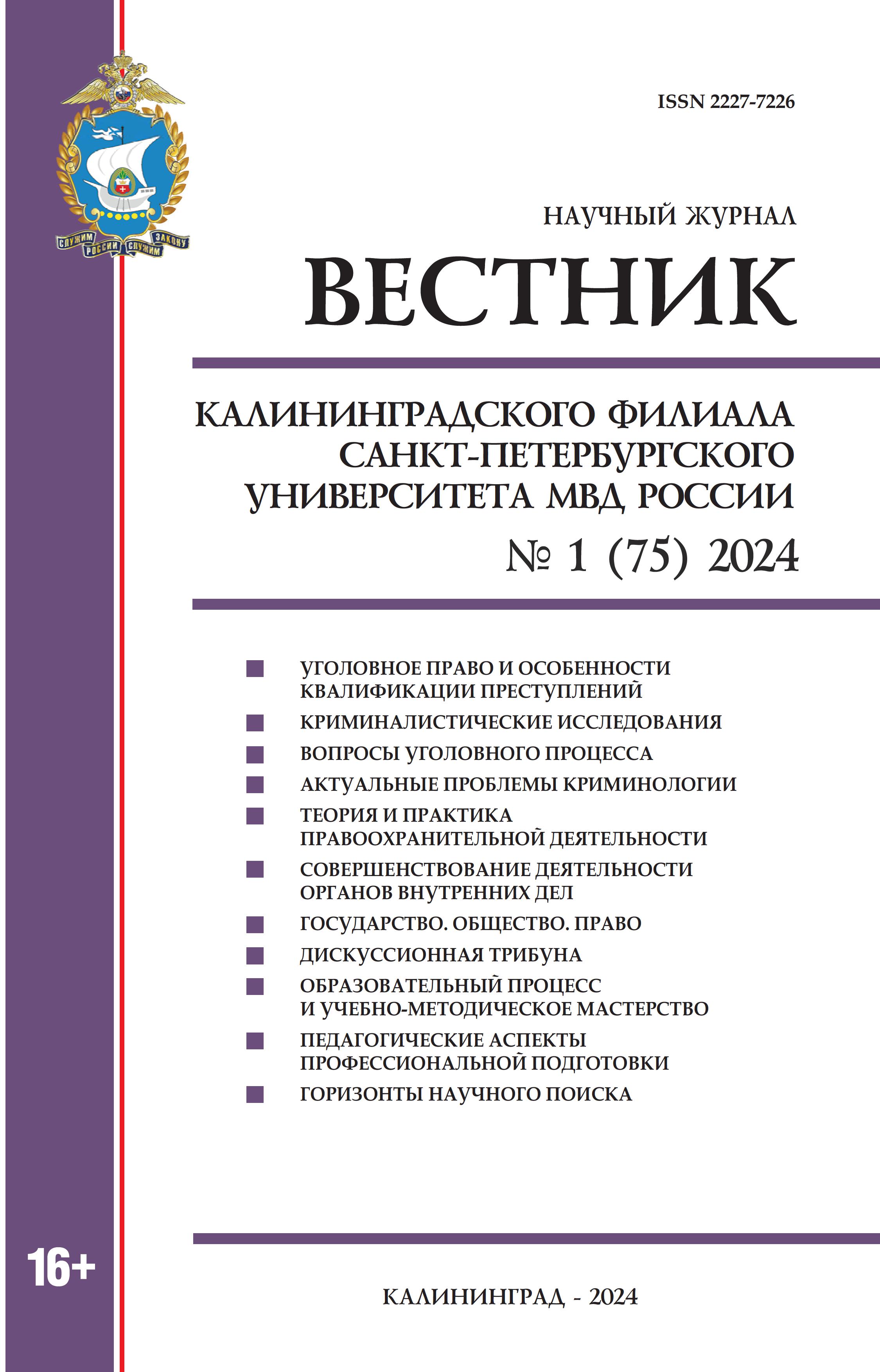 СЛУЖИМ РОССИИ СЛУЖИМ ЗАКОНУ

ISSN 2227-7226

НАУЧНЫЙ ЖУРНАЛ

ВЕСТНИК

КАЛИНИНГРАДСКОГО ФИЛИАЛА САНКТ-ПЕТЕРБУРГСКОГО УНИВЕРСИТЕТА МВД РОССИИ

№ 1 (75) 2024

УГОЛОВНОЕ ПРАВО И ОСОБЕННОСТИ КВАЛИФИКАЦИИ ПРЕСТУПЛЕНИЙ

КРИМИНАЛИСТИЧЕСКИЕ ИССЛЕДОВАНИЯ

ВОПРОСЫ УГОЛОВНОГО ПРОЦЕССА

АКТУАЛЬНЫЕ ПРОБЛЕМЫ КРИМИНОЛОГИИ

ТЕОРИЯ И ПРАКТИКА ПРАВООХРАНИТЕЛЬНОЙ ДЕЯТЕЛЬНОСТИ

СОВЕРШЕНСТВОВАНИЕ ДЕЯТЕЛЬНОСТИ ОРГАНОВ ВНУТРЕННИХ ДЕЛ

ГОСУДАРСТВО. ОБЩЕСТВО. ПРАВО

ДИСКУССИОННАЯ ТРИБУНА

ОБРАЗОВАТЕЛЬНЫЙ ПРОЦЕСС И УЧЕБНО-МЕТОДИЧЕСКОЕ МАСТЕРСТВО

ПЕДАГОГИЧЕСКИЕ АСПЕКТЫ ПРОФЕССИОНАЛЬНОЙ ПОДГОТОВКИ

ГОРИЗОНТЫ НАУЧНОГО ПОИСКА

16+

КАЛИНИНГРАД - 2024